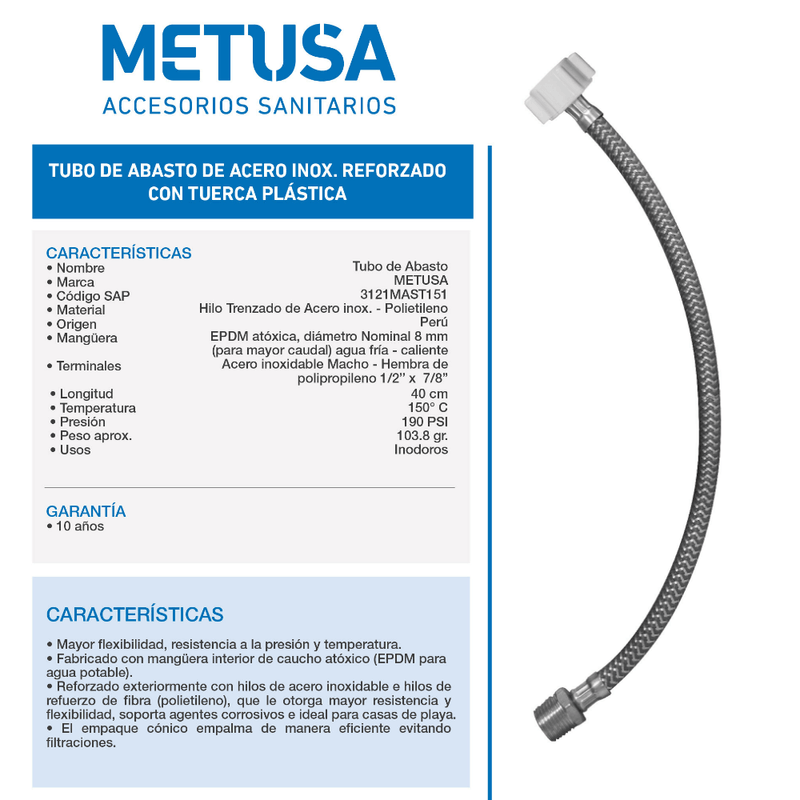 METUSA
ACCESORIOS SANITARIOS

TUBO DE ABASTO DE ACERO INOX. REFORZADO CON TUERCA PLÁSTICA

CARACTERÍSTICAS
• Nombre
Tubo de Abasto
• Marca
METUSA
• Código SAP
3121MAST151
• Material
Hilo Trenzado de Acero inox. - Polietileno
• Origen
Perú
• Mangüera
EPDM atóxica, diámetro Nominal 8 mm (para mayor caudal) agua fría - caliente
• Terminales
Acero inoxidable Macho - Hembra de polipropileno 1/2'' x 7/8"
• Longitud
40 cm
• Temperatura
150° C
• Presión
190 PSI
• Peso aprox.
103.8 gr.
• Usos
Inodoros

GARANTÍA
• 10 años

CARACTERÍSTICAS

• Mayor flexibilidad, resistencia a la presión y temperatura.
• Fabricado con mangüera interior de caucho atóxico (EPDM para agua potable).
• Reforzado exteriormente con hilos de acero inoxidable e hilos de refuerzo de fibra (polietileno), que le otorga mayor resistencia y flexibilidad, soporta agentes corrosivos e ideal para casas de playa.
• El empaque cónico empalma de manera eficiente evitando filtraciones.